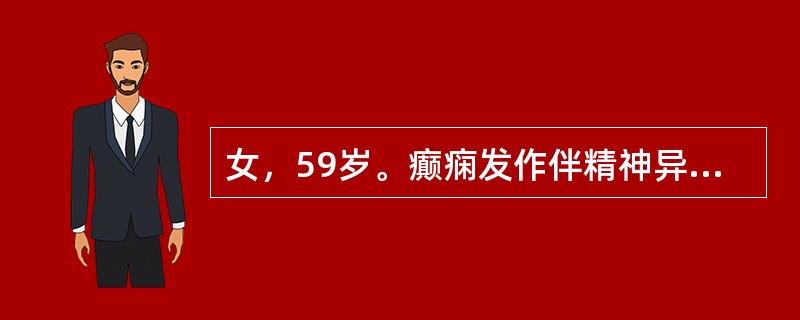 女，59岁。癫痫发作伴精神异...